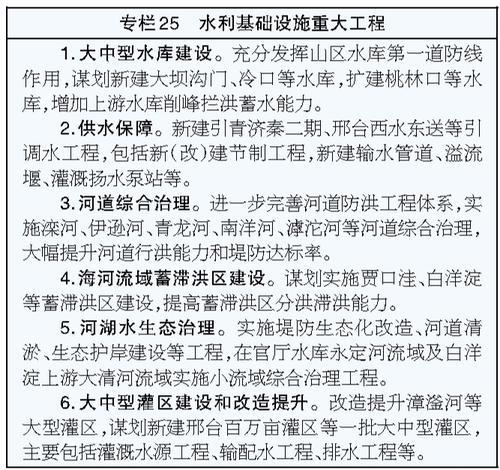 专栏25　水利基础设施重大工程

1.大中型水库建设。充分发挥山区水库第一道防线作用,谋划新建大坝沟门、冷口等水库,扩建桃林口等水库,增加上游水库削峰拦洪蓄水能力。

2.供水保障。新建引青济秦二期、邢台西水东送等引调水工程,包括新(改)建节制工程,新建输水管道、溢流堰、灌溉扬水泵站等。

3.河道综合治理。进一步完善河道防洪工程体系,实施滦河、伊逊河、青龙河、南洋河、滹沱河等河道综合治理,大幅提升河道行洪能力和堤防达标率。

4.海河流域蓄滞洪区建设。谋划实施贾口洼、白洋淀等蓄滞洪区建设,提高蓄滞洪区分洪滞洪能力。

5.河湖水生态治理。实施堤防生态化改造、河道清淤、生态护岸建设等工程,在官厅水库永定河流域及白洋淀上游大清河流域实施小流域综合治理工程。

6.大中型灌区建设和改造提升。改造提升漳滏河等大型灌区,谋划新建邢台百万亩灌区等一批大中型灌区,主要包括灌溉水源工程、输配水工程、排水工程等。